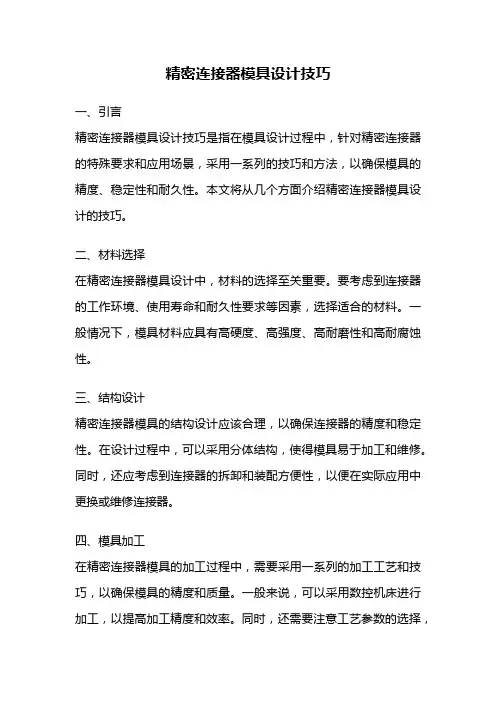 精密连接器模具设计技巧

一、引言

精密连接器模具设计技巧是指在模具设计过程中，针对精密连接器的特殊要求和应用场景，采用一系列的技巧和方法，以确保模具的精度、稳定性和耐久性。本文将从几个方面介绍精密连接器模具设计的技巧。

二、材料选择

在精密连接器模具设计中，材料的选择至关重要。要考虑到连接器的工作环境、使用寿命和耐久性要求等因素，选择适合的材料。一般情况下，模具材料应具有高硬度、高强度、高耐磨性和高耐腐蚀性。

三、结构设计

精密连接器模具的结构设计应该合理，以确保连接器的精度和稳定性。在设计过程中，可以采用分体结构，使得模具易于加工和维修。同时，还应考虑到连接器的拆卸和装配方便性，以便在实际应用中更换或维修连接器。

四、模具加工

在精密连接器模具的加工过程中，需要采用一系列的加工工艺和技巧，以确保模具的精度和质量。一般来说，可以采用数控机床进行加工，以提高加工精度和效率。同时，还需要注意工艺参数的选择，